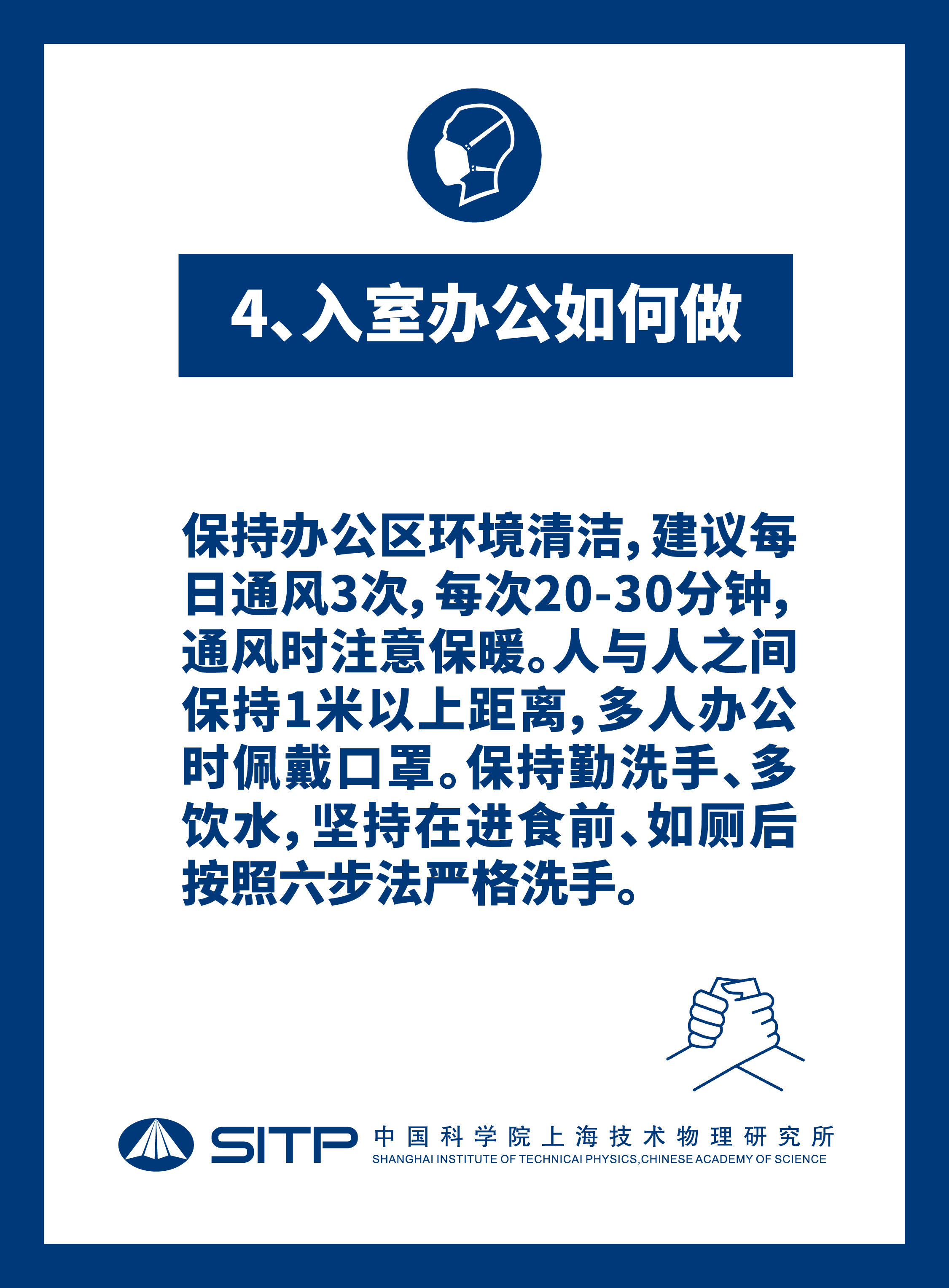 4、入室办公如何做

保持办公区环境清洁，建议每日通风3次，每次20-30分钟，通风时注意保暖。人与人之间保持1米以上距离，多人办公时佩戴口罩。保持勤洗手、多饮水，坚持在进食前、如厕后按照六步法严格洗手。

SITP 中国科学院上海技术物理研究所
SHANGHAI INSTITUTE OF TECHNICAI PHYSICS,CHINESE ACADEMY OF SCIENCE